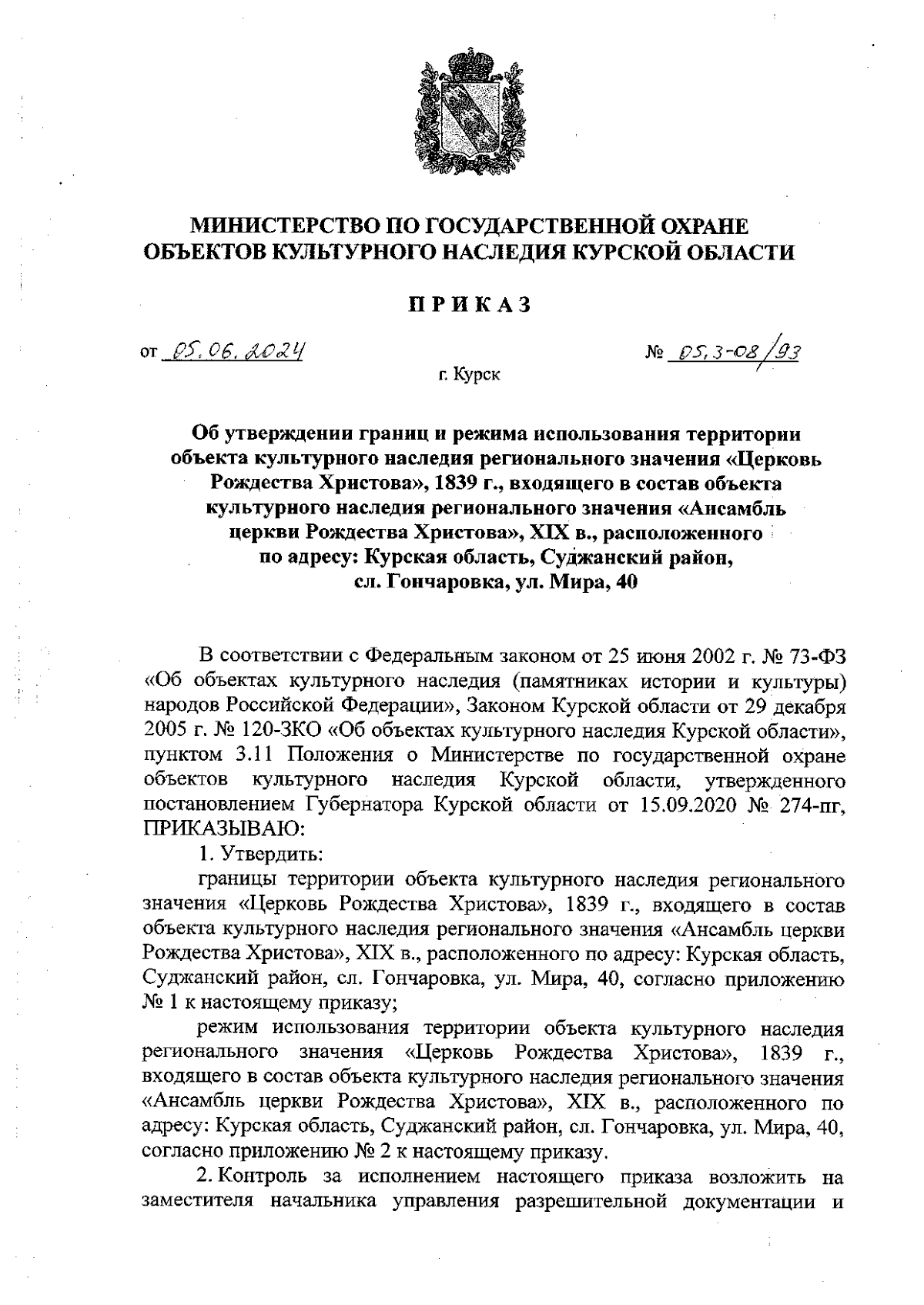 МИНИСТЕРСТВО ПО ГОСУДАРСТВЕННОЙ ОХРАНЕ ОБЪЕКТОВ КУЛЬТУРНОГО НАСЛЕДИЯ КУРСКОЙ ОБЛАСТИ

ПРИКАЗ

от 05.06.2024 № 05.3-08/93

г. Курск

Об утверждении границ и режима использования территории объекта культурного наследия регионального значения «Церковь Рождества Христова», 1839 г., входящего в состав объекта культурного наследия регионального значения «Ансамбль церкви Рождества Христова», XIX в., расположенного по адресу: Курская область, Суджанский район, сл. Гончаровка, ул. Мира, 40

В соответствии с Федеральным законом от 25 июня 2002 г. № 73-ФЗ «Об объектах культурного наследия (памятниках истории и культуры) народов Российской Федерации», Законом Курской области от 29 декабря 2005 г. № 120-ЗКО «Об объектах культурного наследия Курской области», пунктом 3.11 Положения о Министерстве по государственной охране объектов культурного наследия Курской области, утвержденного постановлением Губернатора Курской области от 15.09.2020 № 274-пг, ПРИКАЗЫВАЮ:

1. Утвердить:

границы территории объекта культурного наследия регионального значения «Церковь Рождества Христова», 1839 г., входящего в состав объекта культурного наследия регионального значения «Ансамбль церкви Рождества Христова», XIX в., расположенного по адресу: Курская область, Суджанский район, сл. Гончаровка, ул. Мира, 40, согласно приложению № 1 к настоящему приказу;

режим использования территории объекта культурного наследия регионального значения «Церковь Рождества Христова», 1839 г., входящего в состав объекта культурного наследия регионального значения «Ансамбль церкви Рождества Христова», XIX в., расположенного по адресу: Курская область, Суджанский район, сл. Гончаровка, ул. Мира, 40, согласно приложению № 2 к настоящему приказу.

2. Контроль за исполнением настоящего приказа возложить на заместителя начальника управления разрешительной документации и